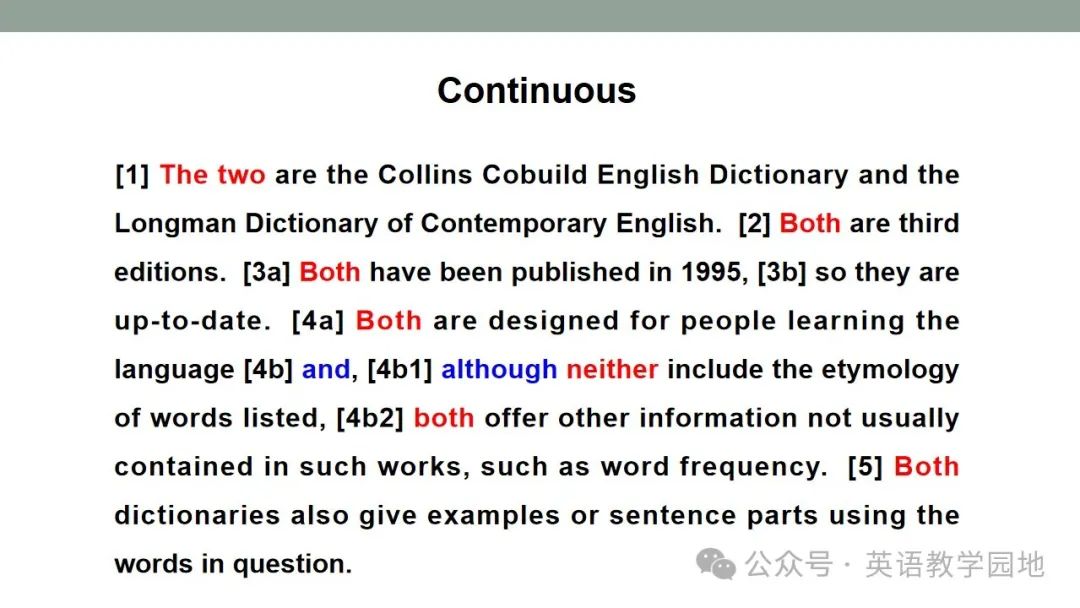 Continuous

[1] The two are the Collins Cobuild English Dictionary and the Longman Dictionary of Contemporary English. [2] Both are third editions. [3a] Both have been published in 1995, [3b] so they are up-to-date. [4a] Both are designed for people learning the language [4b] and, [4b1] although neither include the etymology of words listed, [4b2] both offer other information not usually contained in such works, such as word frequency. [5] Both dictionaries also give examples or sentence parts using the words in question.

公众号 · 英语教学园地